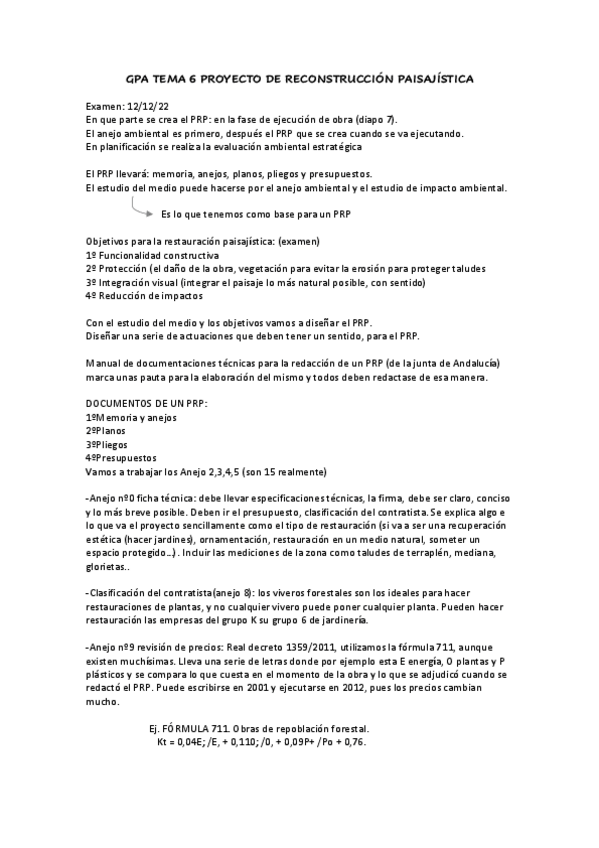 GPA TEMA 6 PROYECTO DE RECONSTRUCCIÓN PAISAJÍSTICA

Examen: 12/12/22
En que parte se crea el PRP: en la fase de ejecución de obra (diapo 7).
El anejo ambiental es primero, después el PRP que se crea cuando se va ejecutando.
En planificación se realiza la evaluación ambiental estratégica

El PRP llevará: memoria, anejos, planos, pliegos y presupuestos.
El estudio del medio puede hacerse por el anejo ambiental y el estudio de impacto ambiental.

Es lo que tenemos como base para un PRP

Objetivos para la restauración paisajística: (examen)
1º Funcionalidad constructiva
2º Protección (el daño de la obra, vegetación para evitar la erosión para proteger taludes
3º Integración visual (integrar el paisaje lo más natural posible, con sentido)
4º Reducción de impactos

Con el estudio del medio y los objetivos vamos a diseñar el PRP.
Diseñar una serie de actuaciones que deben tener un sentido, para el PRP.

Manual de documentaciones técnicas para la redacción de un PRP (de la junta de Andalucía) marca unas pauta para la elaboración del mismo y todos deben redactase de esa manera.

DOCUMENTOS DE UN PRP:
1ºMemoria y anejos
2ºPlanos
3ºPliegos
4ºPresupuestos
Vamos a trabajar los Anejo 2,3,4,5 (son 15 realmente)

-Anejo nº0 ficha técnica: debe llevar especificaciones técnicas, la firma, debe ser claro, conciso y lo más breve posible. Deben ir el presupuesto, clasificación del contratista. Se explica algo e lo que va el proyecto sencillamente como el tipo de restauración (si va a ser una recuperación estética (hacer jardines), ornamentación, restauración en un medio natural, someter un espacio protegido…). Incluir las mediciones de la zona como taludes de terraplén, mediana, glorietas..

-Clasificación del contratista(anejo 8): los viveros forestales son los ideales para hacer restauraciones de plantas, y no cualquier vivero puede poner cualquier planta. Pueden hacer restauración las empresas del grupo K su grupo 6 de jardinería.

-Anejo nº9 revisión de precios: Real decreto 1359/2011, utilizamos la fórmula 711, aunque existen muchísimas. Lleva una serie de letras donde por ejemplo esta E energía, O plantas y P plásticos y se compara lo que cuesta en el momento de la obra y lo que se adjudicó cuando se redactó el PRP. Puede escribirse en 2001 y ejecutarse en 2012, pues los precios cambian mucho.

Ej. FÓRMULA 711. Obras de repoblación forestal.
Kt = 0,04E; /E, + 0,110; /0, + 0,09P+ /Po + 0,76.